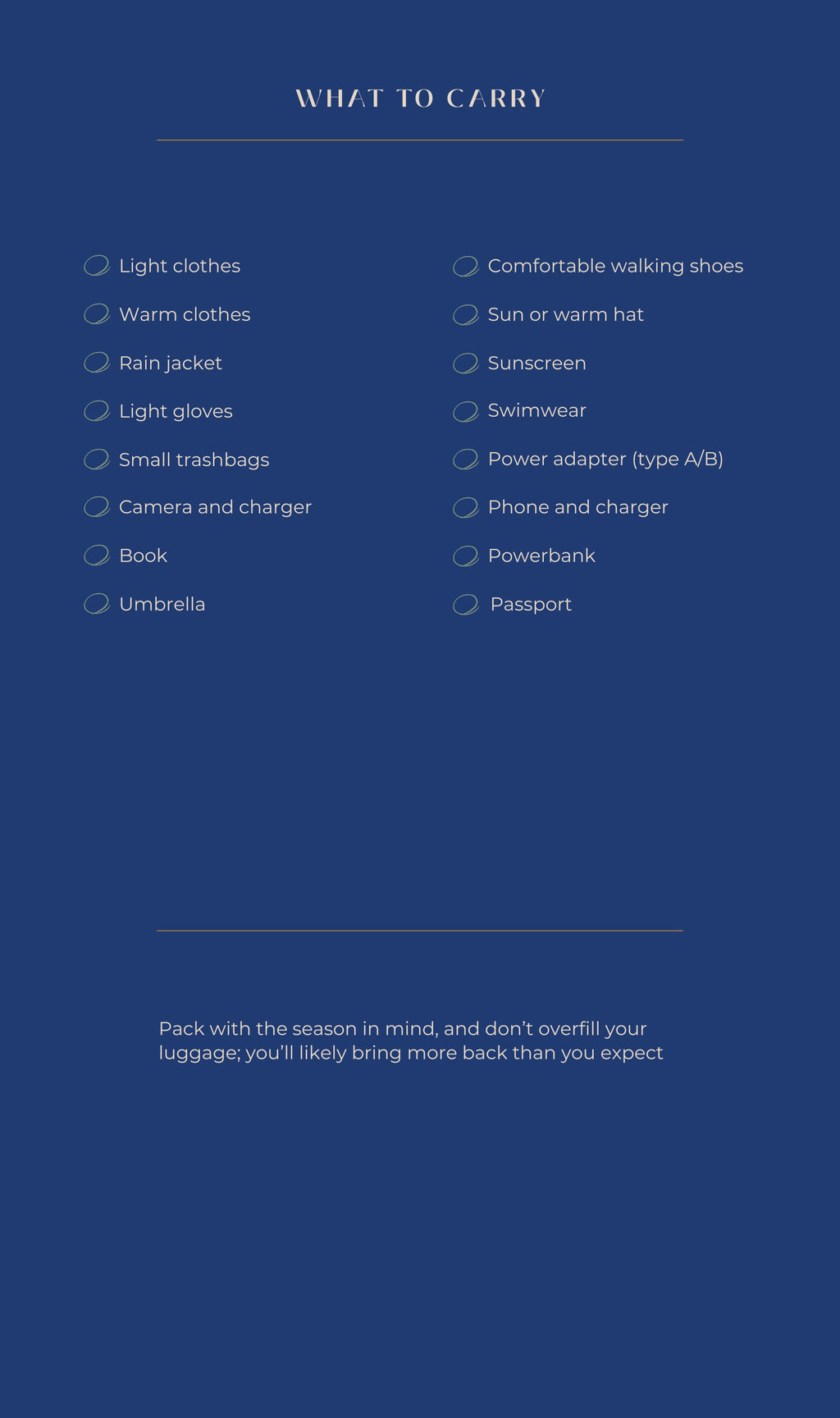 WHAT TO CARRY

Light clothes
Warm clothes
Rain jacket
Light gloves
Small trashbags
Camera and charger
Book
Umbrella

Comfortable walking shoes
Sun or warm hat
Sunscreen
Swimwear
Power adapter (type A/B)
Phone and charger
Powerbank
Passport

Pack with the season in mind, and don't overfill your luggage; you'll likely bring more back than you expect